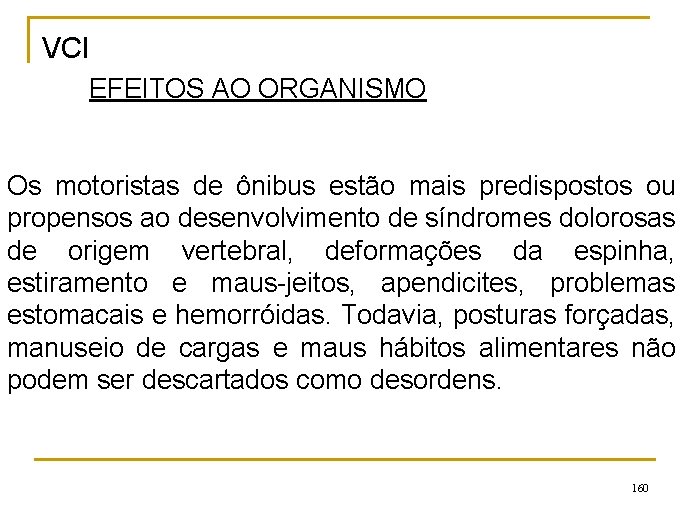 VCI

EFEITOS AO ORGANISMO

Os motoristas de ônibus estão mais predispostos ou propensos ao desenvolvimento de síndromes dolorosas de origem vertebral, deformações da espinha, estiramento e maus-jeitos, apendicites, problemas estomacais e hemorróidas. Todavia, posturas forçadas, manuseio de cargas e maus hábitos alimentares não podem ser descartados como desordens.

160